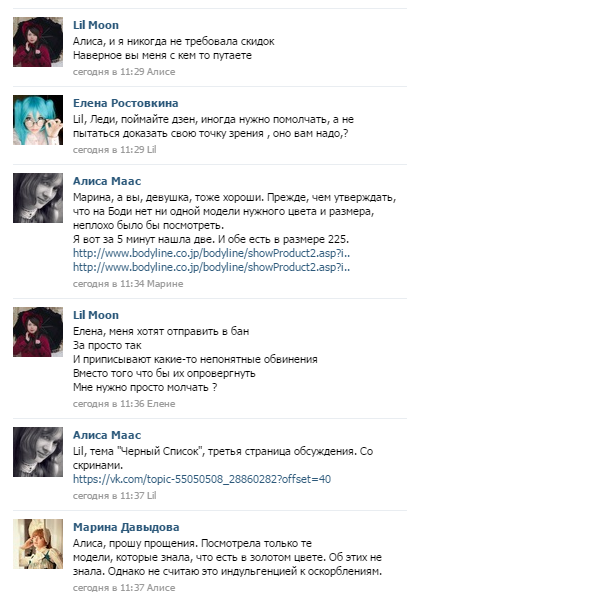 Lil Moon
Алиса, и я никогда не требовала скидок
Наверное вы меня с кем то путаете
сегодня в 11:29 Алисе

Елена Ростовкина
Lil, Леди, поймайте дзен, иногда нужно помолчать, а не пытаться доказать свою точку зрения , оно вам надо,?
сегодня в 11:29 Lil

Алиса Маас
Марина, а вы, девушка, тоже хороши. Прежде, чем утверждать, что на Боди нет ни одной модели нужного цвета и размера, неплохо было бы посмотреть.
Я вот за 5 минут нашла две. И обе есть в размере 225.
http://www.bodyline.co.jp/bodyline/showProduct2.asp?i..
http://www.bodyline.co.jp/bodyline/showProduct2.asp?i..
сегодня в 11:34 Марине

Lil Moon
Елена, меня хотят отправить в бан
За просто так
И приписывают какие-то непонятные обвинения
Вместо того что бы их опровергнуть
Мне нужно просто молчать ?
сегодня в 11:36 Елене

Алиса Маас
Lil, тема "Черный Список", третья страница обсуждения. Со скринами.
https://vk.com/topic-55050508_28860282?offset=40
сегодня в 11:37 Lil

Марина Давыдова
Алиса, прошу прощения. Посмотрела только те модели, которые знала, что есть в золотом цвете. Об этих не знала. Однако не считаю это индульгенцией к оскорблениям.
сегодня в 11:37 Алисе